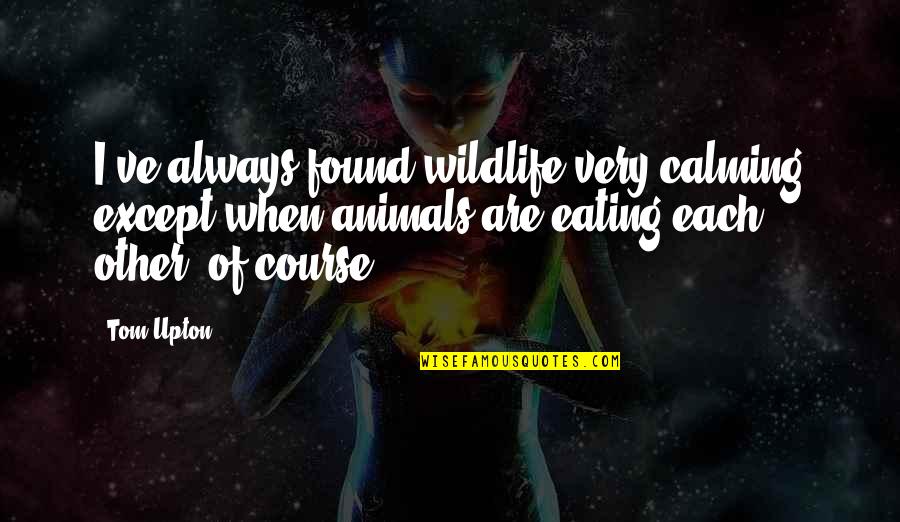 I've always found wildlife very calming, except when animals are eating each other, of course.

Tom Upton

WISEFAMOUSQUOTES.COM